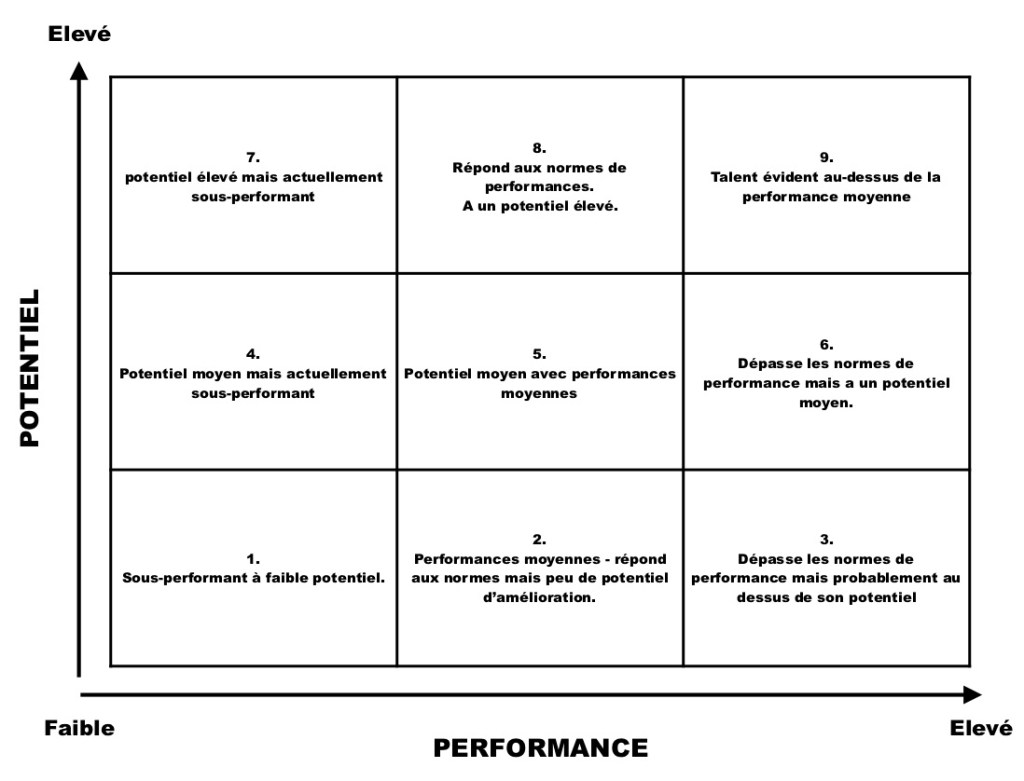 Elevé

POTENTIEL

| | | |
|---|---|---|
| 7. potentiel élevé mais actuellement sous-performant | 8. Répond aux normes de performances. A un potentiel élevé. | 9. Talent évident au-dessus de la performance moyenne |
| 4. Potentiel moyen mais actuellement sous-performant | 5. Potentiel moyen avec performances moyennes | 6. Dépasse les normes de performance mais a un potentiel moyen. |
| 1. Sous-performant à faible potentiel. | 2. Performances moyennes - répond aux normes mais peu de potentiel d'amélioration. | 3. Dépasse les normes de performance mais probablement au dessus de son potentiel |

Faible

PERFORMANCE

Elevé